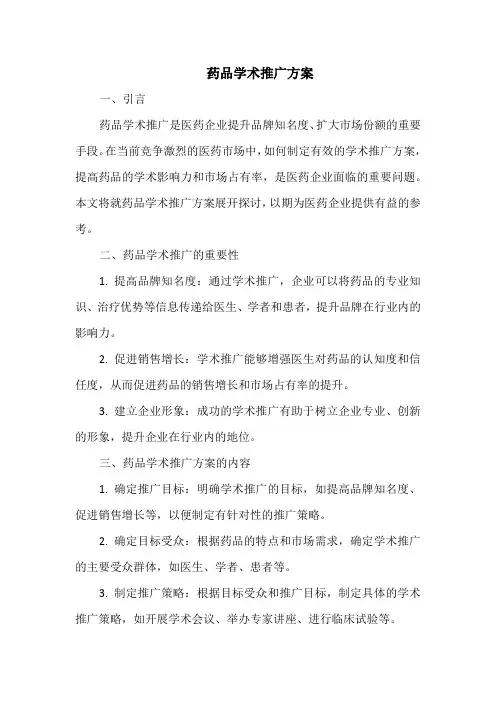 药品学术推广方案

一、引言

药品学术推广是医药企业提升品牌知名度、扩大市场份额的重要手段。在当前竞争激烈的医药市场中，如何制定有效的学术推广方案，提高药品的学术影响力和市场占有率，是医药企业面临的重要问题。本文将就药品学术推广方案展开探讨，以期为医药企业提供有益的参考。

二、药品学术推广的重要性

1. 提高品牌知名度：通过学术推广，企业可以将药品的专业知识、治疗优势等信息传递给医生、学者和患者，提升品牌在行业内的影响力。

2. 促进销售增长：学术推广能够增强医生对药品的认知度和信任度，从而促进药品的销售增长和市场占有率的提升。

3. 建立企业形象：成功的学术推广有助于树立企业专业、创新的形象，提升企业在行业内的地位。

三、药品学术推广方案的内容

1. 确定推广目标：明确学术推广的目标，如提高品牌知名度、促进销售增长等，以便制定有针对性的推广策略。

2. 确定目标受众：根据药品的特点和市场需求，确定学术推广的主要受众群体，如医生、学者、患者等。

3. 制定推广策略：根据目标受众和推广目标，制定具体的学术推广策略，如开展学术会议、举办专家讲座、进行临床试验等。